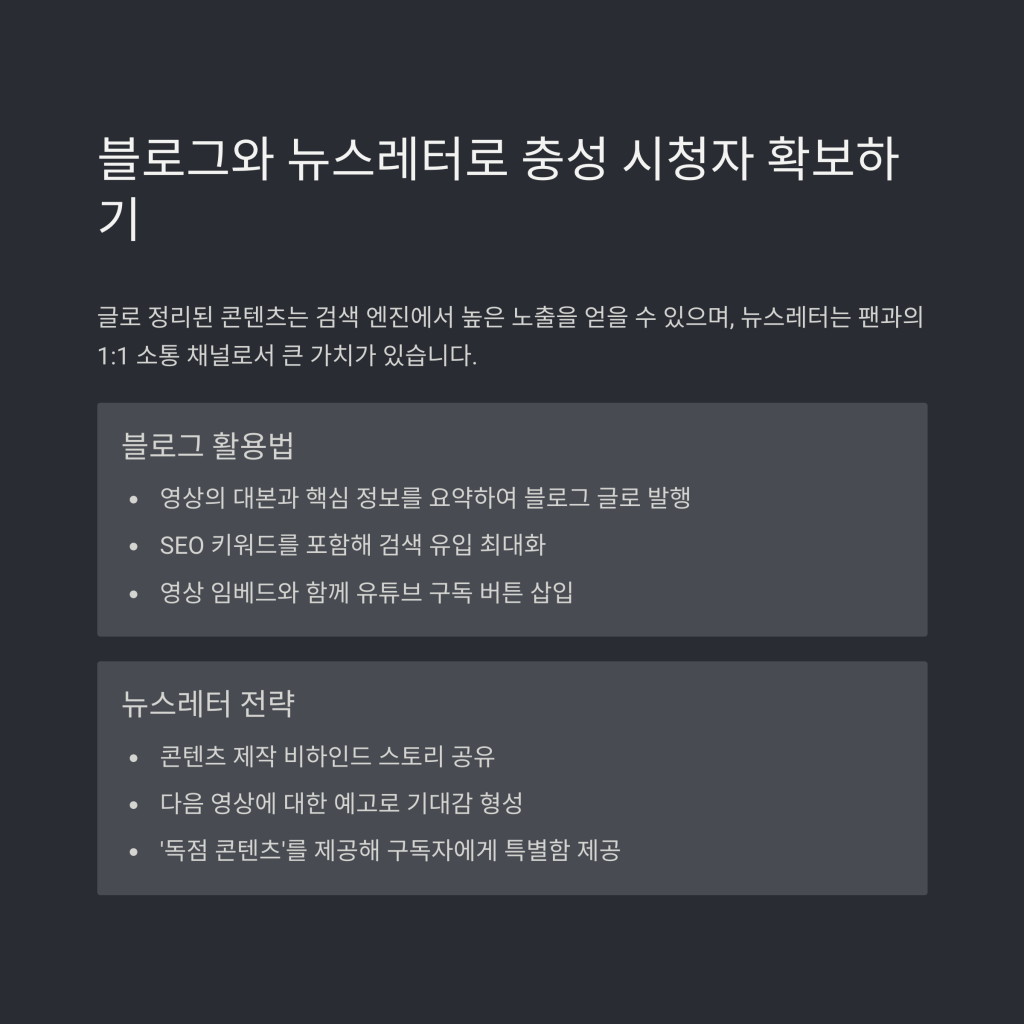 블로그와 뉴스레터로 충성 시청자 확보하기

글로 정리된 콘텐츠는 검색 엔진에서 높은 노출을 얻을 수 있으며, 뉴스레터는 팬과의 1:1 소통 채널로서 큰 가치가 있습니다.

블로그 활용법

• 영상의 대본과 핵심 정보를 요약하여 블로그 글로 발행
• SEO 키워드를 포함해 검색 유입 최대화
• 영상 임베드와 함께 유튜브 구독 버튼 삽입

뉴스레터 전략

• 콘텐츠 제작 비하인드 스토리 공유
• 다음 영상에 대한 예고로 기대감 형성
• '독점 콘텐츠'를 제공해 구독자에게 특별함 제공